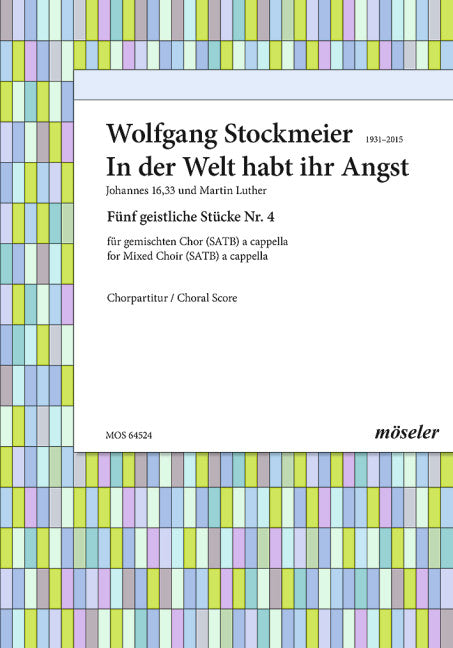 Wolfgang Stockmeier 1931–2015
In der Welt habt ihr Angst
Johannes 16,33 und Martin Luther

Fünf geistliche Stücke Nr. 4

für gemischten Chor (SATB) a cappella
for Mixed Choir (SATB) a cappella

Chorpartitur / Choral Score

MOS 64524

möseler